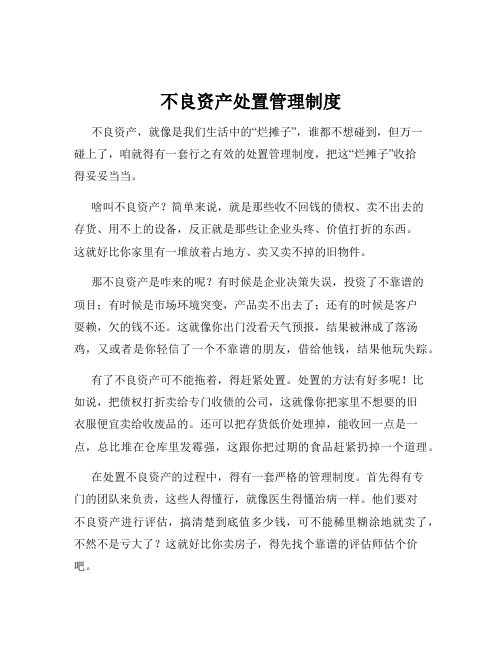 不良资产处置管理制度

不良资产，就像是我们生活中的“烂摊子”，谁都不想碰到，但万一碰上了，咱就得有一套行之有效的处置管理制度，把这“烂摊子”收拾得妥妥当当。

啥叫不良资产？简单来说，就是那些收不回钱的债权、卖不出去的存货、用不上的设备，反正就是那些让企业头疼、价值打折的东西。这就好比你家里有一堆放着占地方、卖又卖不掉的旧物件。

那不良资产是咋来的呢？有时候是企业决策失误，投资了不靠谱的项目；有时候是市场环境突变，产品卖不出去了；还有的时候是客户耍赖，欠的钱不还。这就像你出门没看天气预报，结果被淋成了落汤鸡，又或者是你轻信了一个不靠谱的朋友，借给他钱，结果他玩失踪。

有了不良资产可不能拖着，得赶紧处置。处置的方法有好多呢！比如说，把债权打折卖给专门收债的公司，这就像你把家里不想要的旧衣服便宜卖给收废品的。还可以把存货低价处理掉，能收回一点是一点，总比堆在仓库里发霉强，这跟你把过期的食品赶紧扔掉一个道理。

在处置不良资产的过程中，得有一套严格的管理制度。首先得有专门的团队来负责，这些人得懂行，就像医生得懂治病一样。他们要对不良资产进行评估，搞清楚到底值多少钱，可不能稀里糊涂地就卖了，不然不是亏大了？这就好比你卖房子，得先找个靠谱的评估师估个价吧。